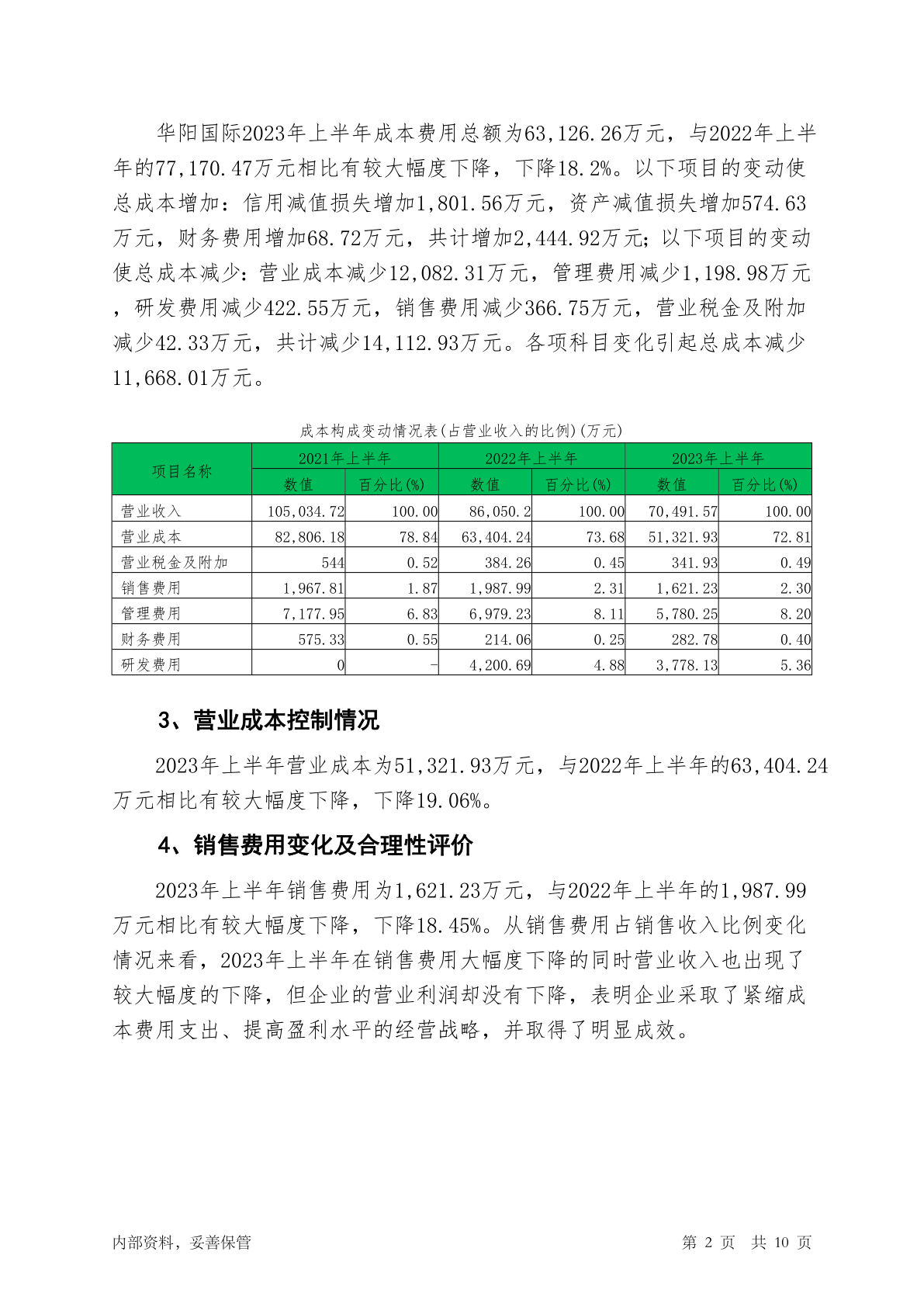 华阳国际2023年上半年成本费用总额为63,126.26万元，与2022年上半年的77,170.47万元相比有较大幅度下降，下降18.2%。以下项目的变动使总成本增加：信用减值损失增加1,801.56万元，资产减值损失增加574.63万元，财务费用增加68.72万元，共计增加2,444.92万元；以下项目的变动使总成本减少：营业成本减少12,082.31万元，管理费用减少1,198.98万元，研发费用减少422.55万元，销售费用减少366.75万元，营业税金及附加减少42.33万元，共计减少14,112.93万元。各项科目变化引起总成本减少11,668.01万元。

成本构成变动情况表(占营业收入的比例)(万元)

| 项目名称 | 2021年上半年 数值 | 2021年上半年 百分比(%) | 2022年上半年 数值 | 2022年上半年 百分比(%) | 2023年上半年 数值 | 2023年上半年 百分比(%) |
|---|---|---|---|---|---|---|
| 营业收入 | 105,034.72 | 100.00 | 86,050.2 | 100.00 | 70,491.57 | 100.00 |
| 营业成本 | 82,806.18 | 78.84 | 63,404.24 | 73.68 | 51,321.93 | 72.81 |
| 营业税金及附加 | 544 | 0.52 | 384.26 | 0.45 | 341.93 | 0.49 |
| 销售费用 | 1,967.81 | 1.87 | 1,987.99 | 2.31 | 1,621.23 | 2.30 |
| 管理费用 | 7,177.95 | 6.83 | 6,979.23 | 8.11 | 5,780.25 | 8.20 |
| 财务费用 | 575.33 | 0.55 | 214.06 | 0.25 | 282.78 | 0.40 |
| 研发费用 | 0 | - | 4,200.69 | 4.88 | 3,778.13 | 5.36 |

3、营业成本控制情况

2023年上半年营业成本为51,321.93万元，与2022年上半年的63,404.24万元相比有较大幅度下降，下降19.06%。

4、销售费用变化及合理性评价

2023年上半年销售费用为1,621.23万元，与2022年上半年的1,987.99万元相比有较大幅度下降，下降18.45%。从销售费用占销售收入比例变化情况来看，2023年上半年在销售费用大幅度下降的同时营业收入也出现了较大幅度的下降，但企业的营业利润却没有下降，表明企业采取了紧缩成本费用支出、提高盈利水平的经营战略，并取得了明显成效。

内部资料，妥善保管

第 2 页 共 10 页